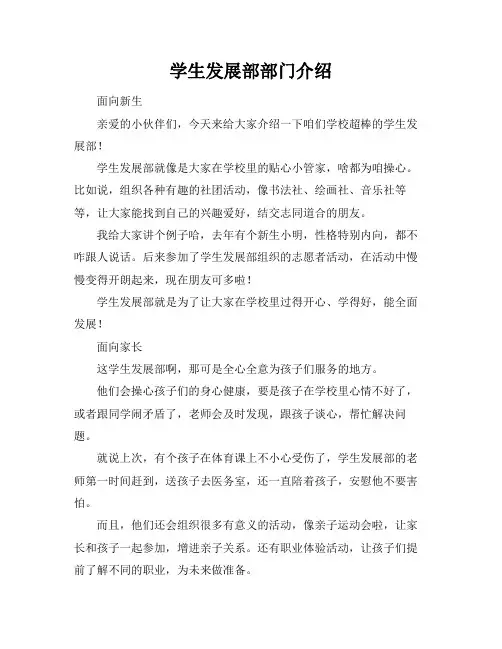 学生发展部部门介绍

面向新生

亲爱的小伙伴们，今天来给大家介绍一下咱们学校超棒的学生发展部！

学生发展部就像是大家在学校里的贴心小管家，啥都为咱操心。比如说，组织各种有趣的社团活动，像书法社、绘画社、音乐社等等，让大家能找到自己的兴趣爱好，结交志同道合的朋友。

我给大家讲个例子哈，去年有个新生小明，性格特别内向，都不咋跟人说话。后来参加了学生发展部组织的志愿者活动，在活动中慢慢变得开朗起来，现在朋友可多啦！

学生发展部就是为了让大家在学校里过得开心、学得好，能全面发展！

面向家长

这学生发展部啊，那可是全心全意为孩子们服务的地方。

他们会操心孩子们的身心健康，要是孩子在学校里心情不好了，或者跟同学闹矛盾了，老师会及时发现，跟孩子谈心，帮忙解决问题。

就说上次，有个孩子在体育课上不小心受伤了，学生发展部的老师第一时间赶到，送孩子去医务室，还一直陪着孩子，安慰他不要害怕。

而且，他们还会组织很多有意义的活动，像亲子运动会啦，让家长和孩子一起参加，增进亲子关系。还有职业体验活动，让孩子们提前了解不同的职业，为未来做准备。